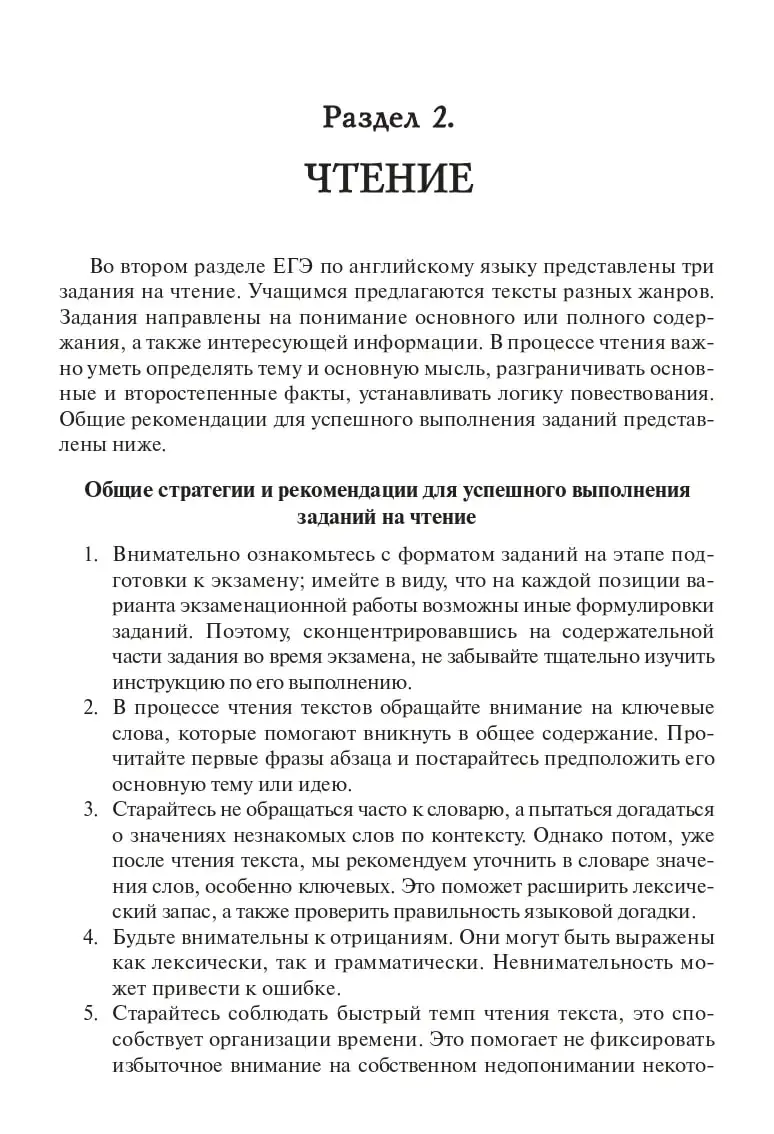 Раздел 2.

ЧТЕНИЕ

Во втором разделе ЕГЭ по английскому языку представлены три задания на чтение. Учащимся предлагаются тексты разных жанров. Задания направлены на понимание основного или полного содержания, а также интересующей информации. В процессе чтения важно уметь определять тему и основную мысль, разграничивать основные и второстепенные факты, устанавливать логику повествования. Общие рекомендации для успешного выполнения заданий представлены ниже.

Общие стратегии и рекомендации для успешного выполнения заданий на чтение

1. Внимательно ознакомьтесь с форматом заданий на этапе подготовки к экзамену; имейте в виду, что на каждой позиции варианта экзаменационной работы возможны иные формулировки заданий. Поэтому, сконцентрировавшись на содержательной части задания во время экзамена, не забывайте тщательно изучить инструкцию по его выполнению.
2. В процессе чтения текстов обращайте внимание на ключевые слова, которые помогают вникнуть в общее содержание. Прочитайте первые фразы абзаца и постарайтесь предположить его основную тему или идею.
3. Старайтесь не обращаться часто к словарю, а пытаться догадаться о значениях незнакомых слов по контексту. Однако потом, уже после чтения текста, мы рекомендуем уточнить в словаре значения слов, особенно ключевых. Это поможет расширить лексический запас, а также проверить правильность языковой догадки.
4. Будьте внимательны к отрицаниям. Они могут быть выражены как лексически, так и грамматически. Невнимательность может привести к ошибке.
5. Старайтесь соблюдать быстрый темп чтения текста, это способствует организации времени. Это помогает не фиксировать избыточное внимание на собственном недопонимании некото-